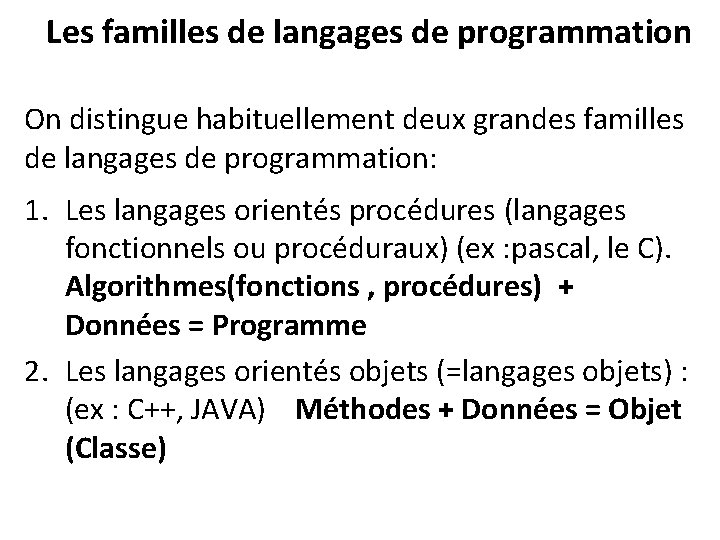 Les familles de langages de programmation

On distingue habituellement deux grandes familles de langages de programmation:

1. Les langages orientés procédures (langages fonctionnels ou procéduraux) (ex :pascal, le C). Algorithmes(fonctions , procédures) + Données = Programme

2. Les langages orientés objets (=langages objets) : (ex : C++, JAVA) Méthodes + Données = Objet (Classe)